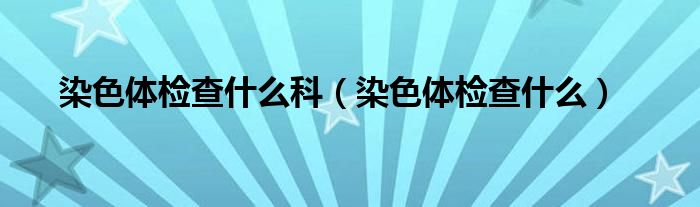 染色体检查什么科（染色体检查什么）